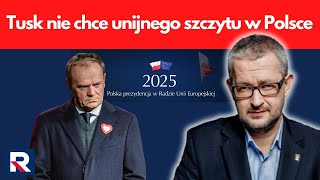 Tusk nie chce unijnego szczytu w Polsce

2025
Polska prezydencja w Radzie Unii Europejskiej

R